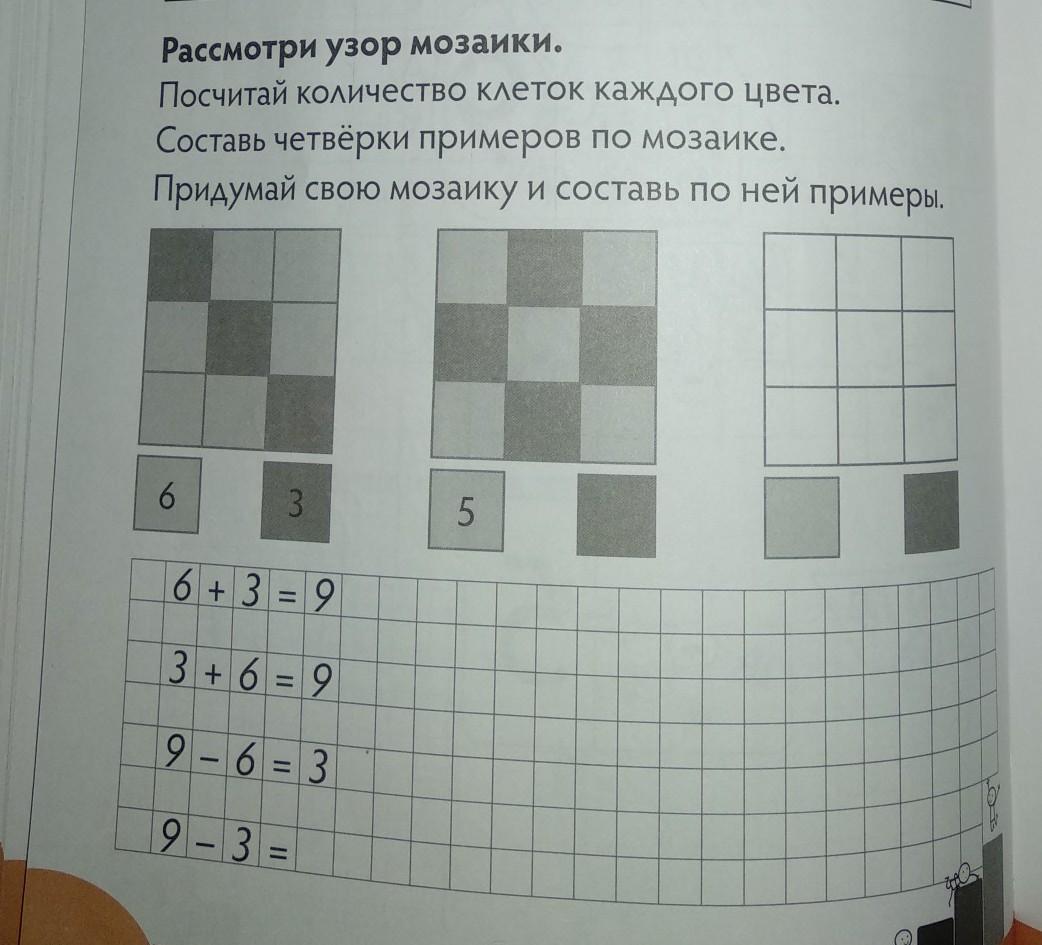 **Рассмотри узор мозаики.**

Посчитай количество клеток каждого цвета.

Составь четвёрки примеров по мозаике.

Придумай свою мозаику и составь по ней примеры.

6

3

5

$6 + 3 = 9$

$3 + 6 = 9$

$9 - 6 = 3$

$9 - 3 =$